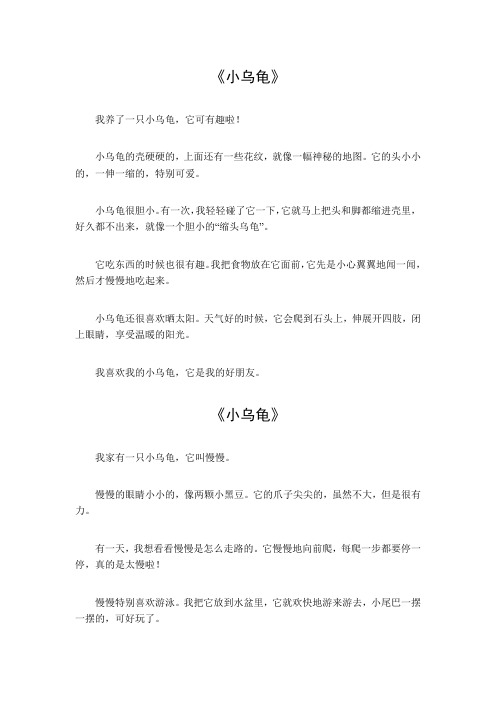 《小乌龟》

我养了一只小乌龟，它可有趣啦！

小乌龟的壳硬硬的，上面还有一些花纹，就像一幅神秘的地图。它的头小小的，一伸一缩的，特别可爱。

小乌龟很胆小。有一次，我轻轻碰了它一下，它就马上把头和脚都缩进壳里，好久都不出来，就像一个胆小的“缩头乌龟”。

它吃东西的时候也很有趣。我把食物放在它面前，它先是小心翼翼地闻一闻，然后才慢慢地吃起来。

小乌龟还很喜欢晒太阳。天气好的时候，它会爬到石头上，伸展开四肢，闭上眼睛，享受温暖的阳光。

我喜欢我的小乌龟，它是我的好朋友。

《小乌龟》

我家有一只小乌龟，它叫慢慢。

慢慢的眼睛小小的，像两颗小黑豆。它的爪子尖尖的，虽然不大，但是很有力。

有一天，我想看看慢慢是怎么走路的。它慢慢地向前爬，每爬一步都要停一停，真的是太慢啦！

慢慢特别喜欢游泳。我把它放到水盆里，它就欢快地游来游去，小尾巴一摆一摆的，可好玩了。